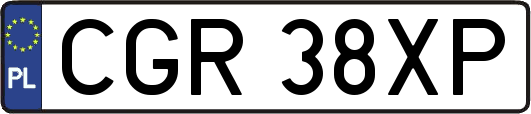 PL
CGR 38XP